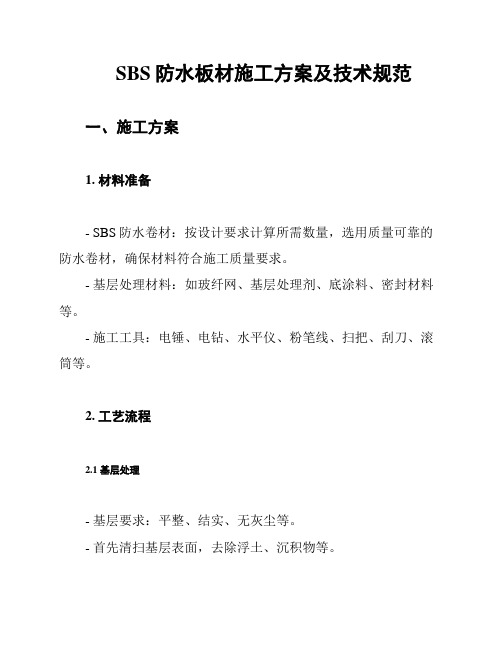 SBS 防水板材施工方案及技术规范

一、施工方案

1. 材料准备

- SBS 防水卷材：按设计要求计算所需数量，选用质量可靠的防水卷材，确保材料符合施工质量要求。

- 基层处理材料：如玻纤网、基层处理剂、底涂料、密封材料等。

- 施工工具：电锤、电钻、水平仪、粉笔线、扫把、刮刀、滚筒等。

2. 工艺流程

2.1 基层处理

- 基层要求：平整、结实、无灰尘等。

- 首先清扫基层表面，去除浮土、沉积物等。